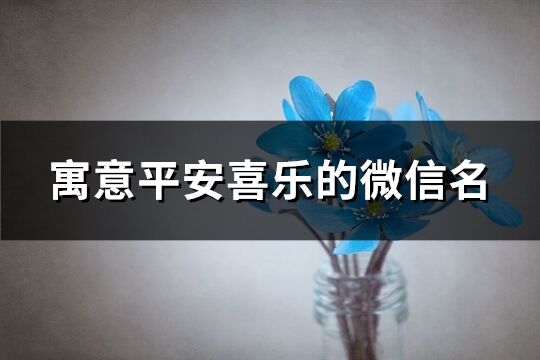 寓意平安喜乐的微信名